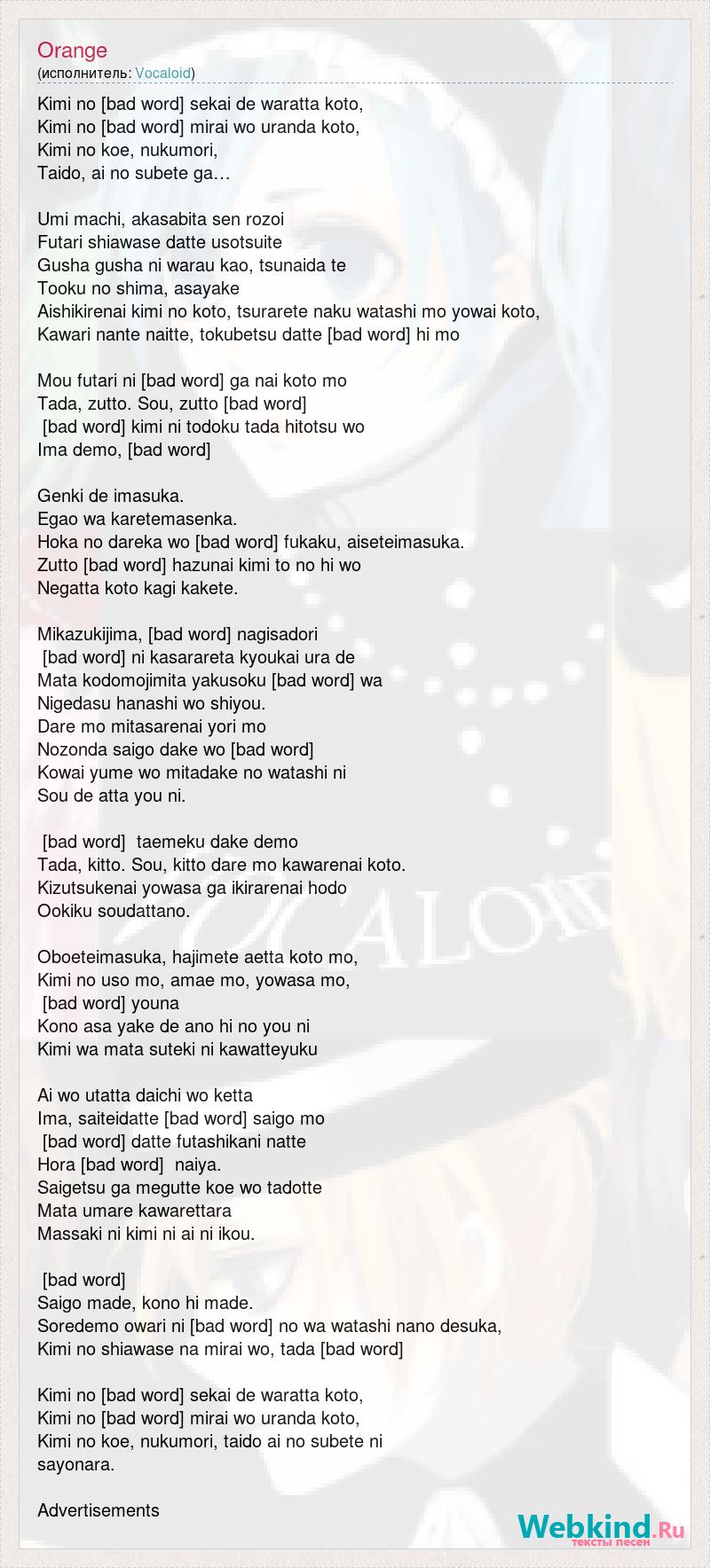 Orange
(исполнитель: Vocaloid)

Kimi no [bad word] sekai de waratta koto,
Kimi no [bad word] mirai wo uranda koto,
Kimi no koe, nukumori,
Taido, ai no subete ga…

Umi machi, akasabita sen rozoi
Futari shiawase datte usotsuite
Gusha gusha ni warau kao, tsunaida te
Tooku no shima, asayake
Aishikirenai kimi no koto, tsurarete naku watashi mo yowai koto,
Kawari nante naitte, tokubetsu datte [bad word] hi mo

Mou futari ni [bad word] ga nai koto mo
Tada, zutto. Sou, zutto [bad word]
[bad word] kimi ni todoku tada hitotsu wo
Ima demo, [bad word]

Genki de imasuka.
Egao wa karetemasenka.
Hoka no dareka wo [bad word] fukaku, aiseteimasuka.
Zutto [bad word] hazunai kimi to no hi wo
Negatta koto kagi kakete.

Mikazukijima, [bad word] nagisadori
[bad word] ni kasarareta kyoukai ura de
Mata kodomojimita yakusoku [bad word] wa
Nigedasu hanashi wo shiyou.
Dare mo mitasarenai yori mo
Nozonda saigo dake wo [bad word]
Kowai yume wo mitadake no watashi ni
Sou de atta you ni.

[bad word] taemeku dake demo
Tada, kitto. Sou, kitto dare mo kawarenai koto.
Kizutsukenai yowasa ga ikirarenai hodo
Ookiku soudattano.

Oboeteimasuka, hajimete aetta koto mo,
Kimi no uso mo, amae mo, yowasa mo,
[bad word] youna
Kono asa yake de ano hi no you ni
Kimi wa mata suteki ni kawatteyuku

Ai wo utatta daichi wo ketta
Ima, saiteidatte [bad word] saigo mo
[bad word] datte futashikani natte
Hora [bad word] naiya.
Saigetsu ga megutte koe wo tadotte
Mata umare kawarettara
Massaki ni kimi ni ai ni ikou.

[bad word]
Saigo made, kono hi made.
Soredemo owari ni [bad word] no wa watashi nano desuka,
Kimi no shiawase na mirai wo, tada [bad word]

Kimi no [bad word] sekai de waratta koto,
Kimi no [bad word] mirai wo uranda koto,
Kimi no koe, nukumori, taido ai no subete ni
sayonara.

Advertisements

Webkind.Ru
тексты песен